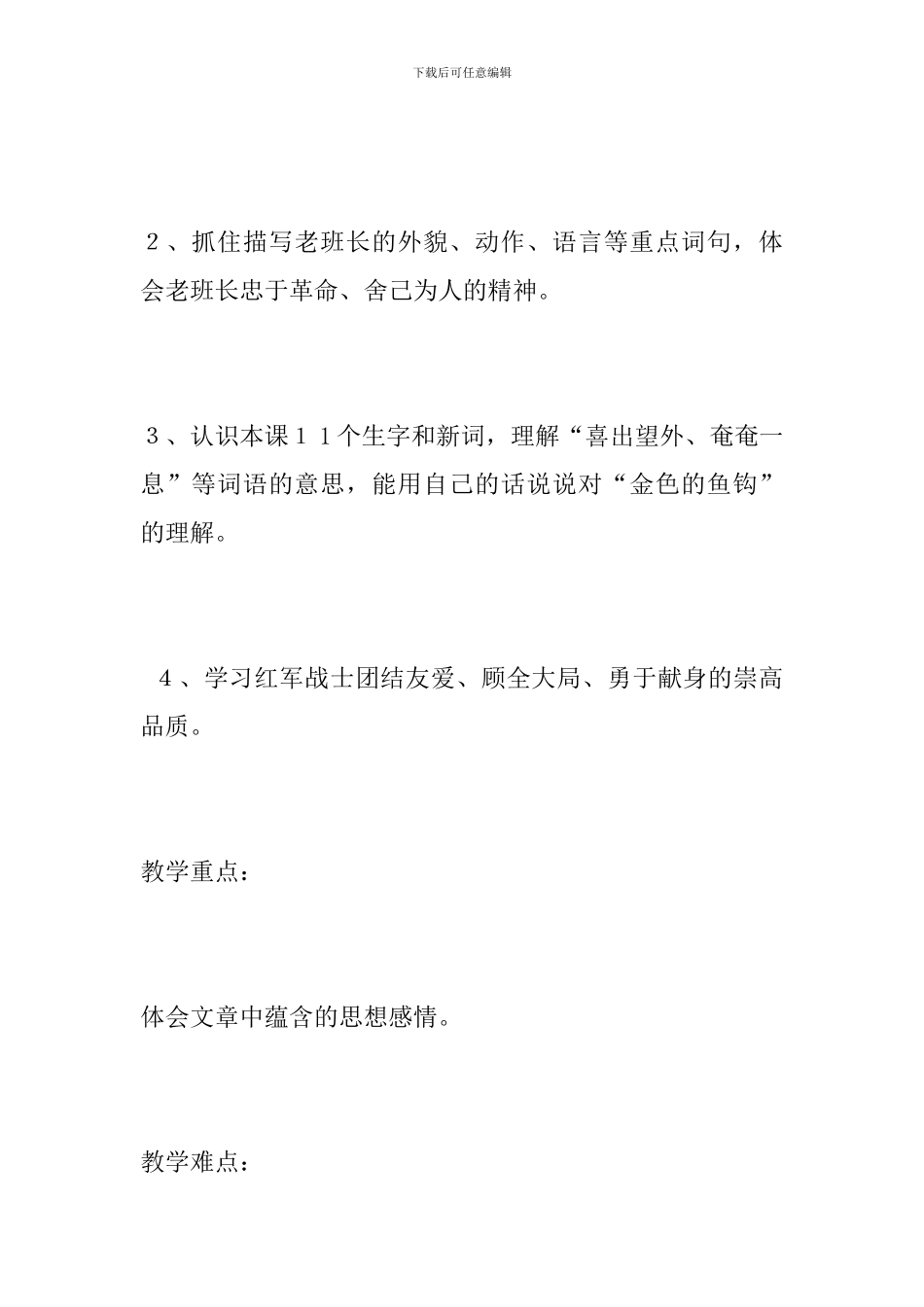 下载后可任意编辑

２、抓住描写老班长的外貌、动作、语言等重点词句，体会老班长忠于革命、舍己为人的精神。

３、认识本课１１个生字和新词，理解“喜出望外、奄奄一息”等词语的意思，能用自己的话说说对“金色的鱼钩”的理解。

４、学习红军战士团结友爱、顾全大局、勇于献身的崇高品质。

教学重点：

体会文章中蕴含的思想感情。

教学难点：